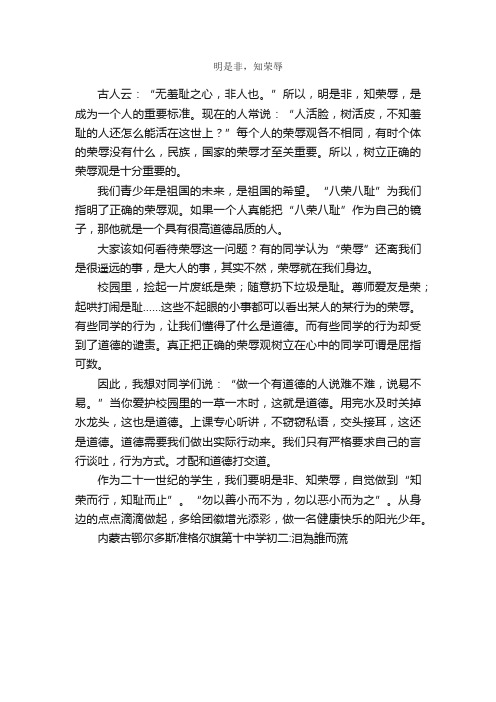 明是非，知荣辱

古人云：“无羞耻之心，非人也。”所以，明是非，知荣辱，是成为一个人的重要标准。现在的人常说：“人活脸，树活皮，不知羞耻的人还怎么能活在这世上？”每个人的荣辱观各不相同，有时个体的荣辱没有什么，民族，国家的荣辱才至关重要。所以，树立正确的荣辱观是十分重要的。

我们青少年是祖国的未来，是祖国的希望。“八荣八耻”为我们指明了正确的荣辱观。如果一个人真能把“八荣八耻”作为自己的镜子，那他就是一个具有很高道德品质的人。

大家该如何看待荣辱这一问题？有的同学认为“荣辱”还离我们是很遥远的事，是大人的事，其实不然，荣辱就在我们身边。

校园里，捡起一片废纸是荣；随意扔下垃圾是耻。尊师爱友是荣；起哄打闹是耻……这些不起眼的小事都可以看出某人的某行为的荣辱。有些同学的行为，让我们懂得了什么是道德。而有些同学的行为却受到了道德的谴责。真正把正确的荣辱观树立在心中的同学可谓是屈指可数。

因此，我想对同学们说：“做一个有道德的人说难不难，说易不易。”当你爱护校园里的一草一木时，这就是道德。用完水及时关掉水龙头，这也是道德。上课专心听讲，不窃窃私语，交头接耳，这还是道德。道德需要我们做出实际行动来。我们只有严格要求自己的言行谈吐，行为方式。才配和道德打交道。

作为二十一世纪的学生，我们要明是非、知荣辱，自觉做到“知荣而行，知耻而止”。“勿以善小而不为，勿以恶小而为之”。从身边的点点滴滴做起，多给团徽增光添彩，做一名健康快乐的阳光少年。

内蒙古鄂尔多斯准格尔旗第十中学初二:泪為誰而流